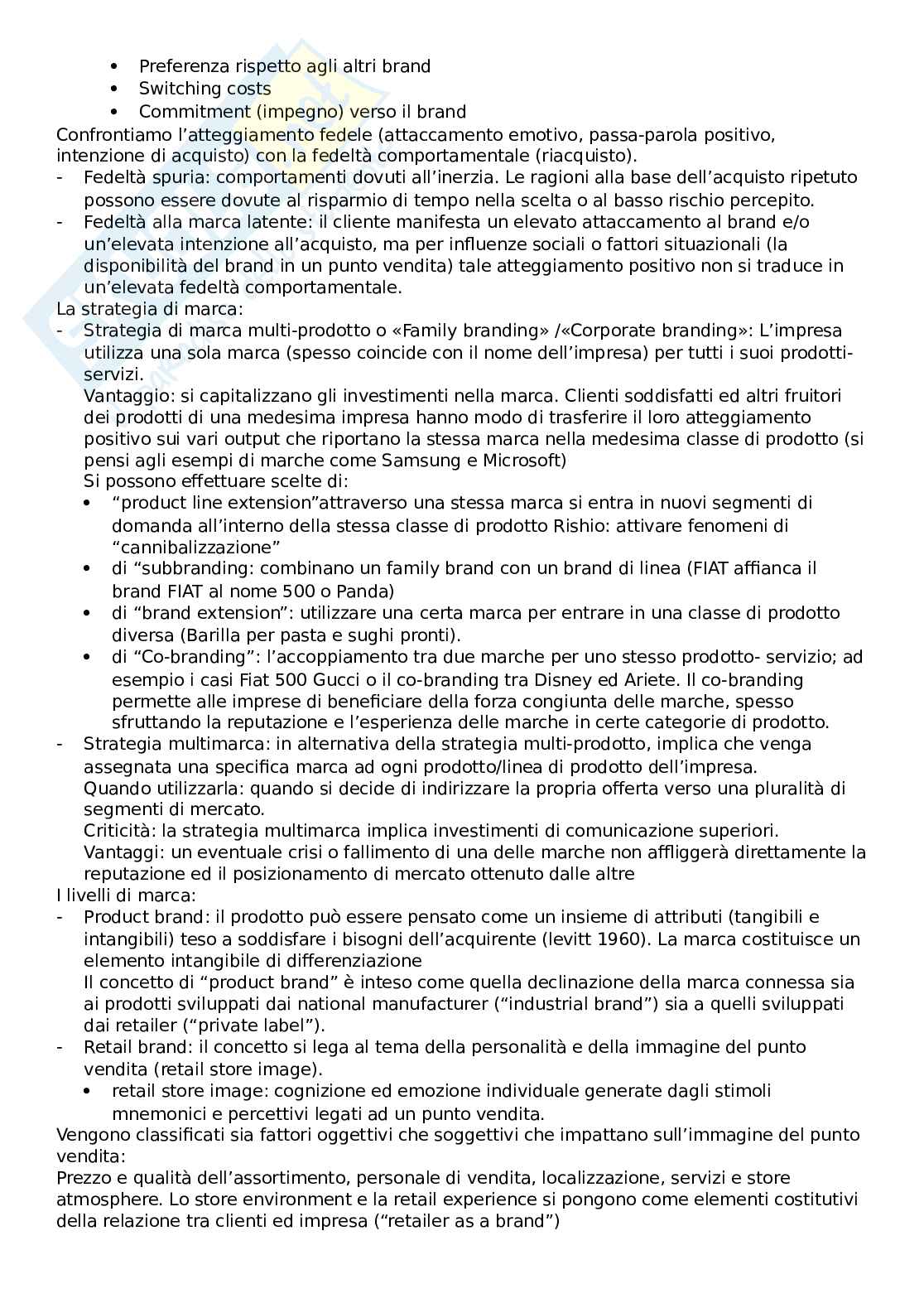 • Preferenza rispetto agli altri brand
• Switching costs
• Commitment (impegno) verso il brand

Confrontiamo l'atteggiamento fedele (attaccamento emotivo, passa-parola positivo, intenzione di acquisto) con la fedeltà comportamentale (riacquisto).
- Fedeltà spuria: comportamenti dovuti all'inerzia. Le ragioni alla base dell'acquisto ripetuto possono essere dovute al risparmio di tempo nella scelta o al basso rischio percepito.
- Fedeltà alla marca latente: il cliente manifesta un elevato attaccamento al brand e/o un'elevata intenzione all'acquisto, ma per influenze sociali o fattori situazionali (la disponibilità del brand in un punto vendita) tale atteggiamento positivo non si traduce in un'elevata fedeltà comportamentale.

La strategia di marca:
- Strategia di marca multi-prodotto o «Family branding» /«Corporate branding»: L'impresa utilizza una sola marca (spesso coincide con il nome dell'impresa) per tutti i suoi prodotti-servizi.
Vantaggio: si capitalizzano gli investimenti nella marca. Clienti soddisfatti ed altri fruitori dei prodotti di una medesima impresa hanno modo di trasferire il loro atteggiamento positivo sui vari output che riportano la stessa marca nella medesima classe di prodotto (si pensi agli esempi di marche come Samsung e Microsoft)
Si possono effettuare scelte di:
• "product line extension"attraverso una stessa marca si entra in nuovi segmenti di domanda all'interno della stessa classe di prodotto Rishio: attivare fenomeni di "cannibalizzazione"
• di "subbranding: combinano un family brand con un brand di linea (FIAT affianca il brand FIAT al nome 500 o Panda)
• di "brand extension": utilizzare una certa marca per entrare in una classe di prodotto diversa (Barilla per pasta e sughi pronti).
• di "Co-branding": l'accoppiamento tra due marche per uno stesso prodotto- servizio; ad esempio i casi Fiat 500 Gucci o il co-branding tra Disney ed Ariete. Il co-branding permette alle imprese di beneficiare della forza congiunta delle marche, spesso sfruttando la reputazione e l'esperienza delle marche in certe categorie di prodotto.
- Strategia multimarca: in alternativa della strategia multi-prodotto, implica che venga assegnata una specifica marca ad ogni prodotto/linea di prodotto dell'impresa.
Quando utilizzarla: quando si decide di indirizzare la propria offerta verso una pluralità di segmenti di mercato.
Criticità: la strategia multimarca implica investimenti di comunicazione superiori.
Vantaggi: un eventuale crisi o fallimento di una delle marche non affliggerà direttamente la reputazione ed il posizionamento di mercato ottenuto dalle altre

I livelli di marca:
- Product brand: il prodotto può essere pensato come un insieme di attributi (tangibili e intangibili) teso a soddisfare i bisogni dell'acquirente (levitt 1960). La marca costituisce un elemento intangibile di differenziazione
Il concetto di "product brand" è inteso come quella declinazione della marca connessa sia ai prodotti sviluppati dai national manufacturer ("industrial brand") sia a quelli sviluppati dai retailer ("private label").
- Retail brand: il concetto si lega al tema della personalità e della immagine del punto vendita (retail store image).
• retail store image: cognizione ed emozione individuale generate dagli stimoli mnemonici e percettivi legati ad un punto vendita.

Vengono classificati sia fattori oggettivi che soggettivi che impattano sull'immagine del punto vendita:
Prezzo e qualità dell'assortimento, personale di vendita, localizzazione, servizi e store atmosphere. Lo store environment e la retail experience si pongono come elementi costitutivi della relazione tra clienti ed impresa ("retailer as a brand")